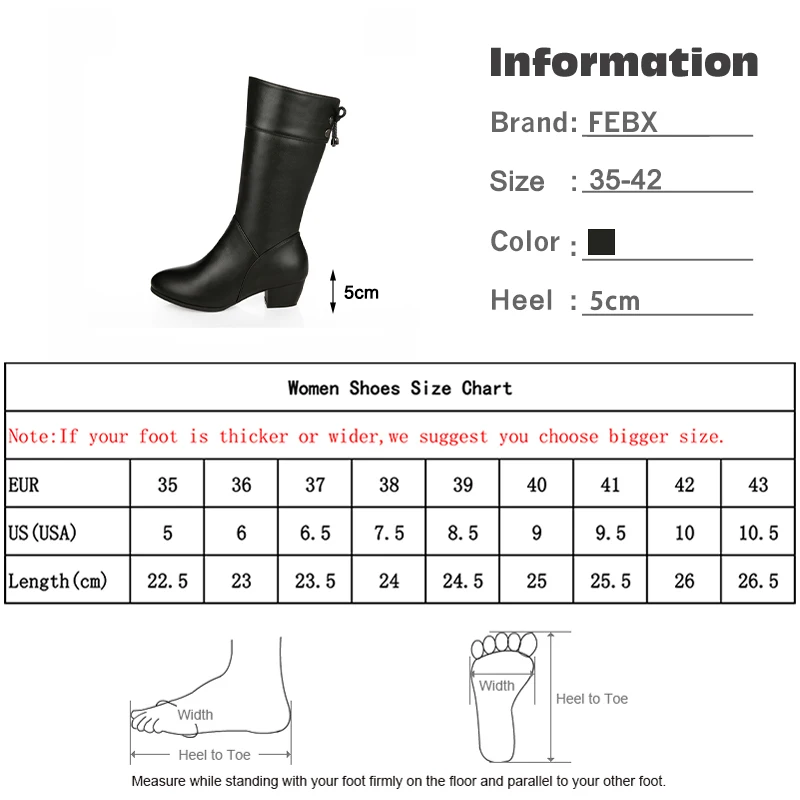 5cm

Information

Brand: FEBX

Size : 35-42

Color :

Heel : 5cm

Women Shoes Size Chart

Note:If your foot is thicker or wider,we suggest you choose bigger size.

| EUR | 35 | 36 | 37 | 38 | 39 | 40 | 41 | 42 | 43 |
|---|---|---|---|---|---|---|---|---|---|
| US(USA) | 5 | 6 | 6.5 | 7.5 | 8.5 | 9 | 9.5 | 10 | 10.5 |
| Length(cm) | 22.5 | 23 | 23.5 | 24 | 24.5 | 25 | 25.5 | 26 | 26.5 |

Width

Heel to Toe

Width

Heel to Toe

Measure while standing with your foot firmly on the floor and parallel to your other foot.